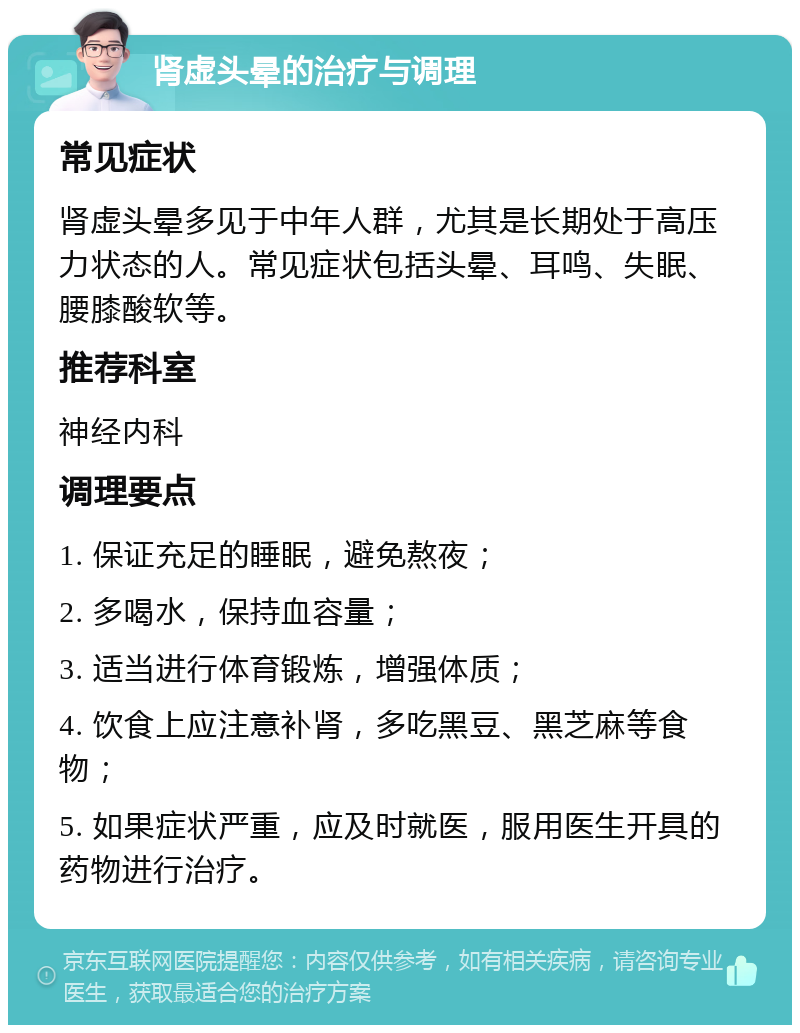 肾虚头晕的治疗与调理

常见症状

肾虚头晕多见于中年人群，尤其是长期处于高压力状态的人。常见症状包括头晕、耳鸣、失眠、腰膝酸软等。

推荐科室

神经内科

调理要点

1. 保证充足的睡眠，避免熬夜；

2. 多喝水，保持血容量；

3. 适当进行体育锻炼，增强体质；

4. 饮食上应注意补肾，多吃黑豆、黑芝麻等食物；

5. 如果症状严重，应及时就医，服用医生开具的药物进行治疗。

京东互联网医院提醒您：内容仅供参考，如有相关疾病，请咨询专业医生，获取最适合您的治疗方案